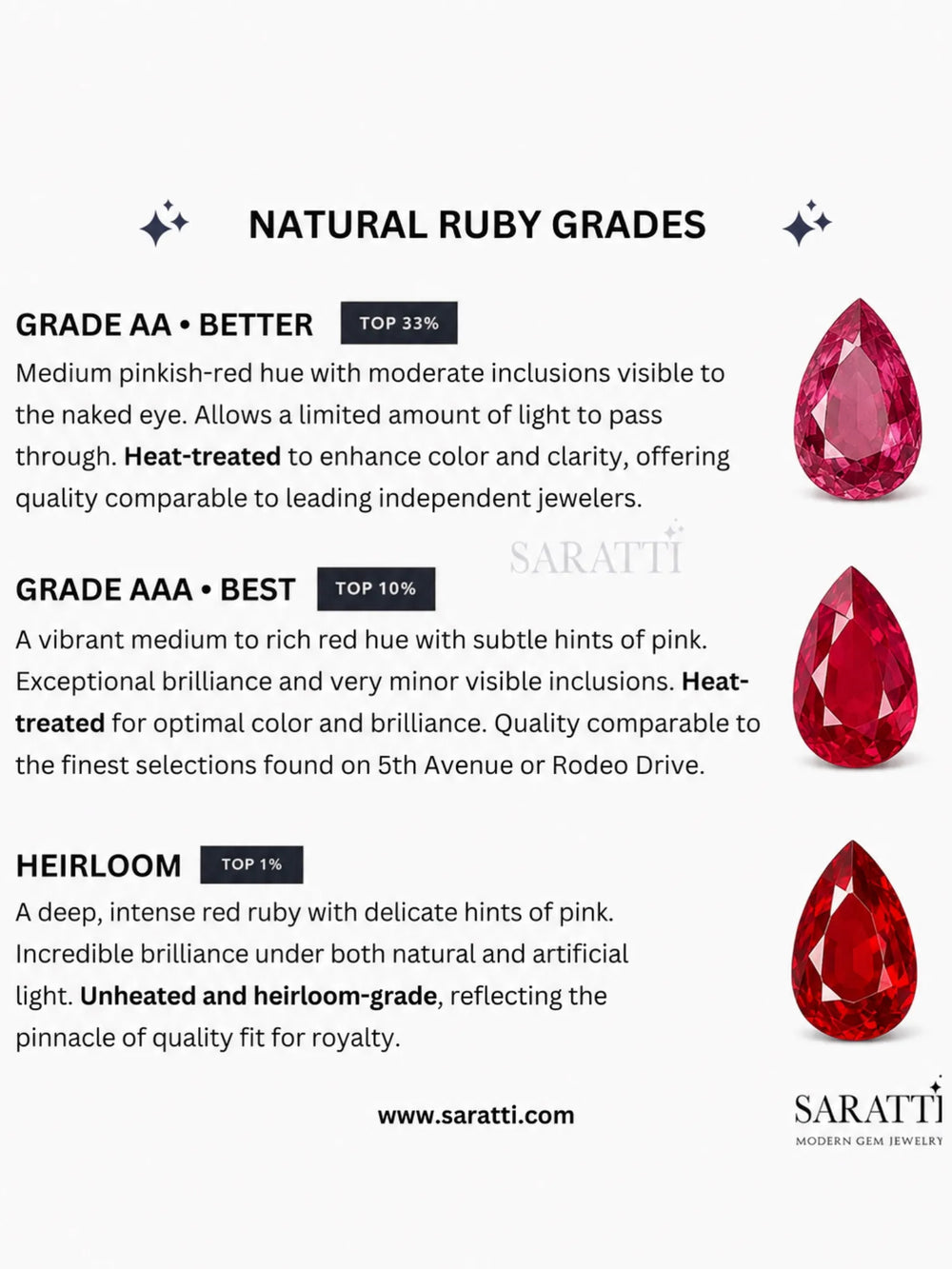 NATURAL RUBY GRADES

GRADE AA • BETTER TOP 33%

Medium pinkish-red hue with moderate inclusions visible to the naked eye. Allows a limited amount of light to pass through. Heat-treated to enhance color and clarity, offering quality comparable to leading independent jewelers.

GRADE AAA • BEST TOP 10%

A vibrant medium to rich red hue with subtle hints of pink. Exceptional brilliance and very minor visible inclusions. Heat-treated for optimal color and brilliance. Quality comparable to the finest selections found on 5th Avenue or Rodeo Drive.

HEIRLOOM TOP 1%

A deep, intense red ruby with delicate hints of pink. Incredible brilliance under both natural and artificial light. Unheated and heirloom-grade, reflecting the pinnacle of quality fit for royalty.

www.saratti.com

SARATTI
MODERN GEM JEWELRY

SARATTI